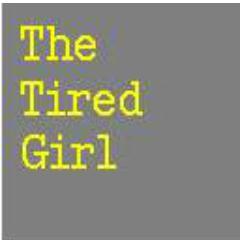 The
Tired
Girl